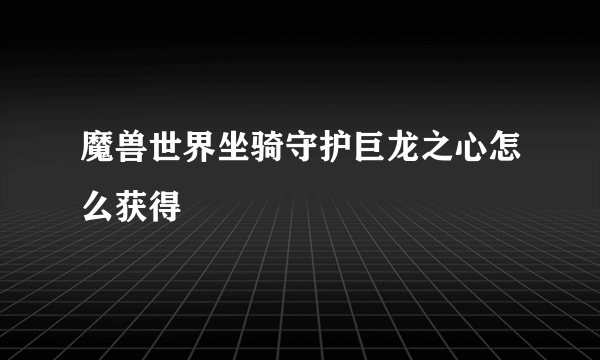 魔兽世界坐骑守护巨龙之心怎么获得